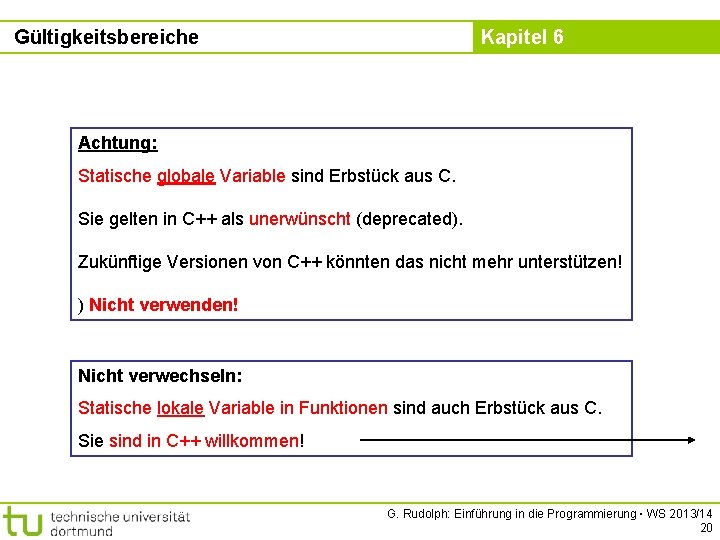 Gültigkeitsbereiche

Kapitel 6

Achtung:

Statische globale Variable sind Erbstück aus C.

Sie gelten in C++ als unerwünscht (deprecated).

Zukünftige Versionen von C++ könnten das nicht mehr unterstützen!

) Nicht verwenden!

Nicht verwechseln:

Statische lokale Variable in Funktionen sind auch Erbstück aus C.

Sie sind in C++ willkommen!

tu technische universität dortmund

G. Rudolph: Einführung in die Programmierung ▪ WS 2013/14
20